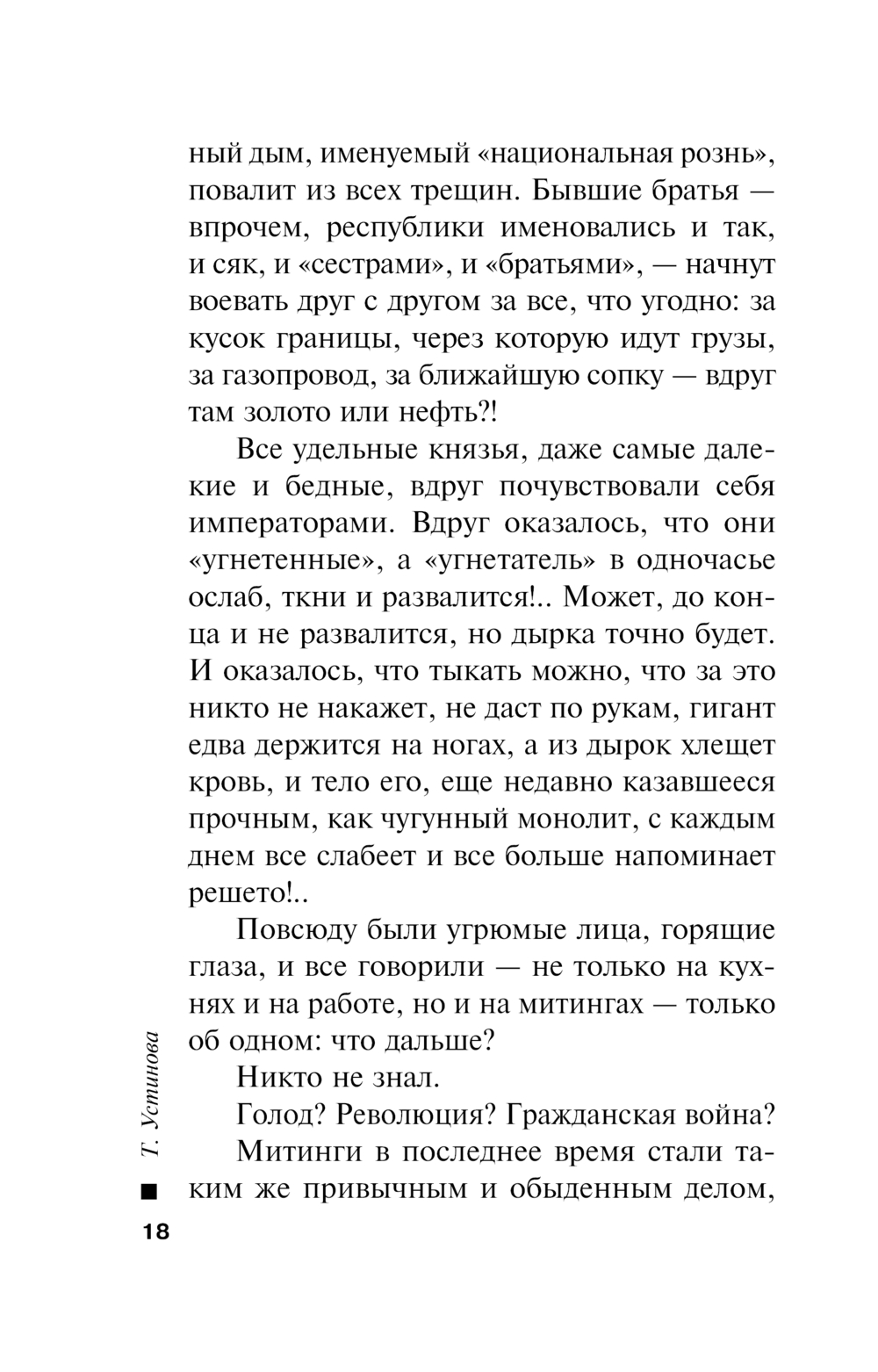 ный дым, именуемый «национальная рознь», повалит из всех трещин. Бывшие братья — впрочем, республики именовались и так, и сяк, и «сестрами», и «братьями», — начнут воевать друг с другом за все, что угодно: за кусок границы, через которую идут грузы, за газопровод, за ближайшую сопку — вдруг там золото или нефть?!

Все удельные князья, даже самые далекие и бедные, вдруг почувствовали себя императорами. Вдруг оказалось, что они «угнетенные», а «угнетатель» в одночасье ослаб, ткни и развалится!.. Может, до конца и не развалится, но дырка точно будет. И оказалось, что тыкать можно, что за это никто не накажет, не даст по рукам, гигант едва держится на ногах, а из дырок хлещет кровь, и тело его, еще недавно казавшееся прочным, как чугунный монолит, с каждым днем все слабеет и все больше напоминает решето!..

Повсюду были угрюмые лица, горящие глаза, и все говорили — не только на кухнях и на работе, но и на митингах — только об одном: что дальше?

Никто не знал.

Голод? Революция? Гражданская война?

Митинги в последнее время стали таким же привычным и обыденным делом,

Т. Устинова

18